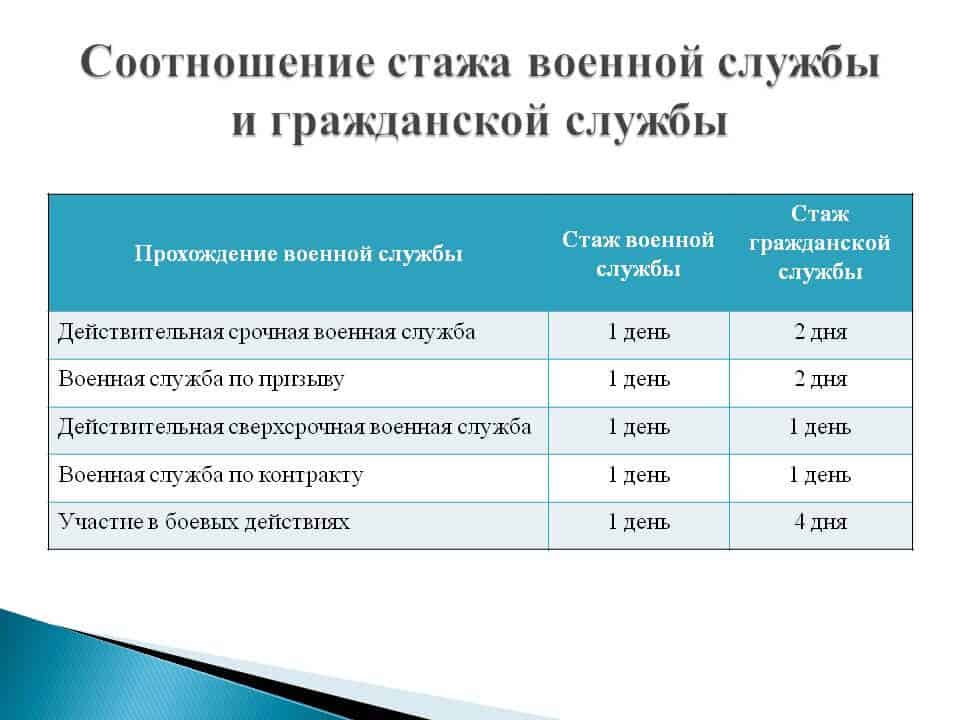 Соотношение стажа военной службы и гражданской службы

| Прохождение военной службы | Стаж военной службы | Стаж гражданской службы |
|---|---|---|
| Действительная срочная военная служба | 1 день | 2 дня |
| Военная служба по призыву | 1 день | 2 дня |
| Действительная сверхсрочная военная служба | 1 день | 1 день |
| Военная служба по контракту | 1 день | 1 день |
| Участие в боевых действиях | 1 день | 4 дня |